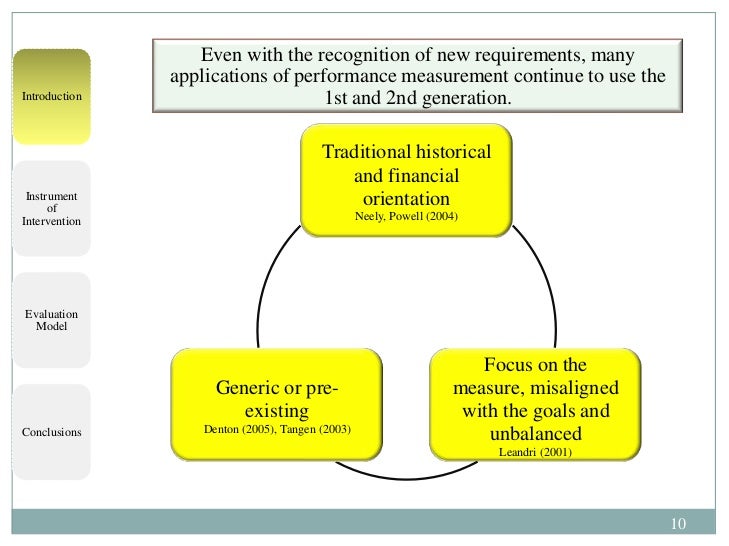 Introduction

Instrument of Intervention

Evaluation Model

Conclusions

Even with the recognition of new requirements, many applications of performance measurement continue to use the 1st and 2nd generation.

Traditional historical and financial orientation
Neely, Powell (2004)

Generic or pre-existing
Denton (2005), Tangen (2003)

Focus on the measure, misaligned with the goals and unbalanced
Leandri (2001)

10